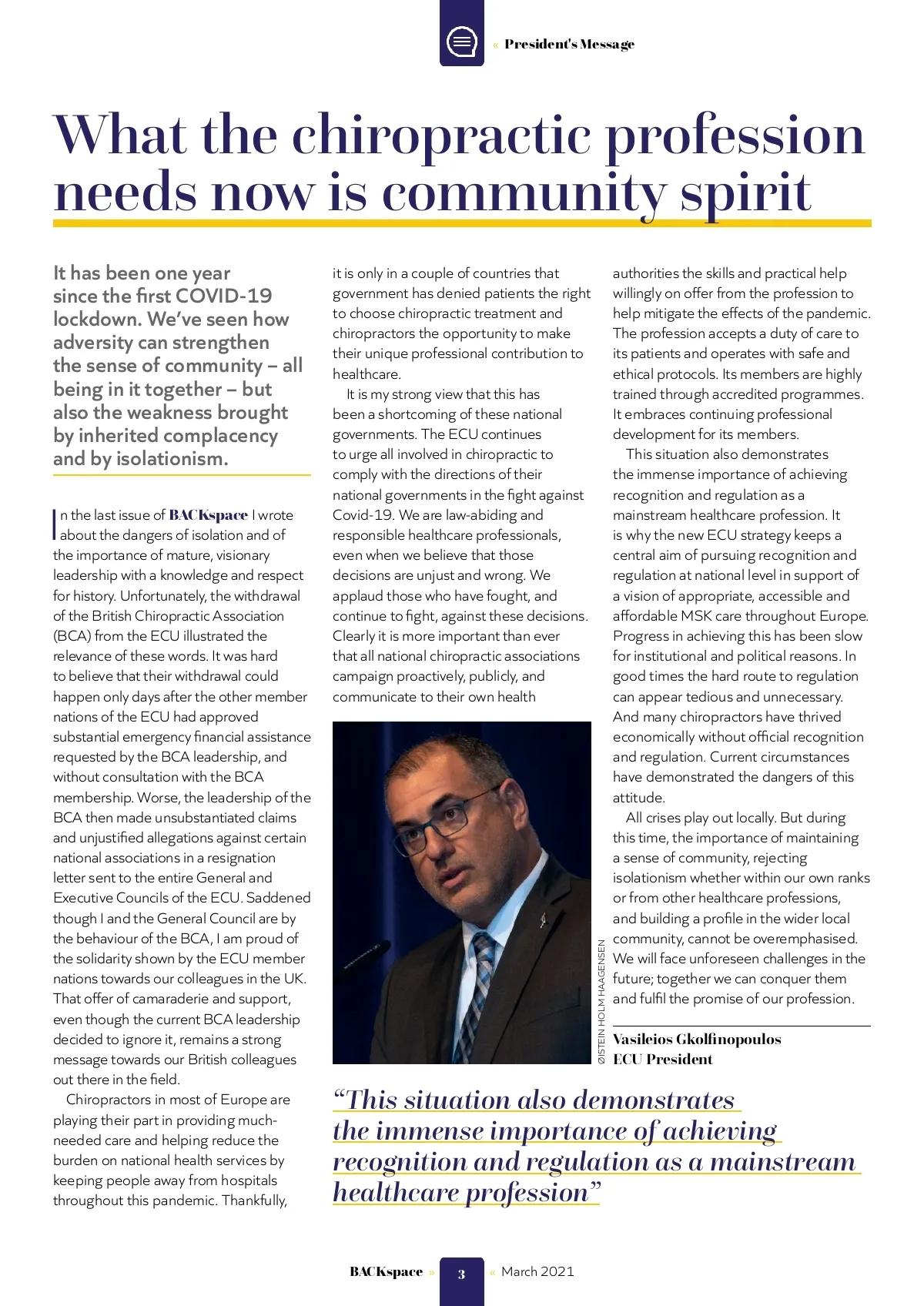 « President's Message

What the chiropractic profession needs now is community spirit

It has been one year since the first COVID-19 lockdown. We've seen how adversity can strengthen the sense of community – all being in it together – but also the weakness brought by inherited complacency and by isolationism.

In the last issue of BACKspace I wrote about the dangers of isolation and of the importance of mature, visionary leadership with a knowledge and respect for history. Unfortunately, the withdrawal of the British Chiropractic Association (BCA) from the ECU illustrated the relevance of these words. It was hard to believe that their withdrawal could happen only days after the other member nations of the ECU had approved substantial emergency financial assistance requested by the BCA leadership, and without consultation with the BCA membership. Worse, the leadership of the BCA then made unsubstantiated claims and unjustified allegations against certain national associations in a resignation letter sent to the entire General and Executive Councils of the ECU. Saddened though I and the General Council are by the behaviour of the BCA, I am proud of the solidarity shown by the ECU member nations towards our colleagues in the UK. That offer of camaraderie and support, even though the current BCA leadership decided to ignore it, remains a strong message towards our British colleagues out there in the field.

Chiropractors in most of Europe are playing their part in providing much-needed care and helping reduce the burden on national health services by keeping people away from hospitals throughout this pandemic. Thankfully, it is only in a couple of countries that government has denied patients the right to choose chiropractic treatment and chiropractors the opportunity to make their unique professional contribution to healthcare.

It is my strong view that this has been a shortcoming of these national governments. The ECU continues to urge all involved in chiropractic to comply with the directions of their national governments in the fight against Covid-19. We are law-abiding and responsible healthcare professionals, even when we believe that those decisions are unjust and wrong. We applaud those who have fought, and continue to fight, against these decisions. Clearly it is more important than ever that all national chiropractic associations campaign proactively, publicly, and communicate to their own health authorities the skills and practical help willingly on offer from the profession to help mitigate the effects of the pandemic. The profession accepts a duty of care to its patients and operates with safe and ethical protocols. Its members are highly trained through accredited programmes. It embraces continuing professional development for its members.

This situation also demonstrates the immense importance of achieving recognition and regulation as a mainstream healthcare profession. It is why the new ECU strategy keeps a central aim of pursuing recognition and regulation at national level in support of a vision of appropriate, accessible and affordable MSK care throughout Europe. Progress in achieving this has been slow for institutional and political reasons. In good times the hard route to regulation can appear tedious and unnecessary. And many chiropractors have thrived economically without official recognition and regulation. Current circumstances have demonstrated the dangers of this attitude.

All crises play out locally. But during this time, the importance of maintaining a sense of community, rejecting isolationism whether within our own ranks or from other healthcare professions, and building a profile in the wider local community, cannot be overemphasised. We will face unforeseen challenges in the future; together we can conquer them and fulfil the promise of our profession.

Vasileios Gkolfinopoulos
ECU President

ØISTEIN HOLM HAAGENSEN

"This situation also demonstrates the immense importance of achieving recognition and regulation as a mainstream healthcare profession"

BACKspace » 3 « March 2021